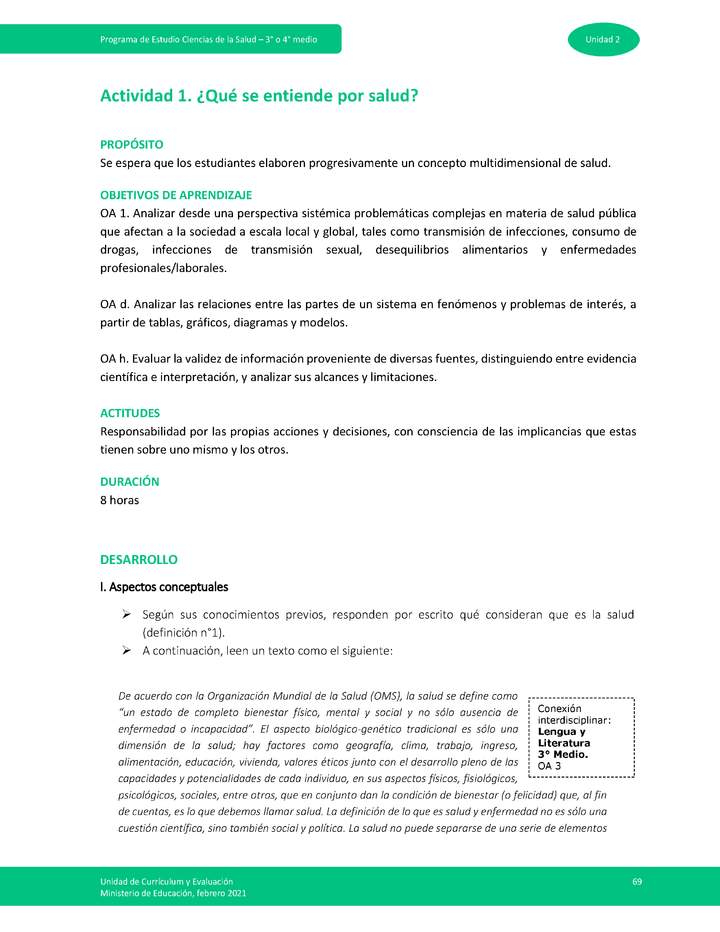 Programa de Estudio Ciencias de la Salud – 3° o 4° medio

Unidad 2

Actividad 1. ¿Qué se entiende por salud?

PROPÓSITO
Se espera que los estudiantes elaboren progresivamente un concepto multidimensional de salud.

OBJETIVOS DE APRENDIZAJE
OA 1. Analizar desde una perspectiva sistémica problemáticas complejas en materia de salud pública que afectan a la sociedad a escala local y global, tales como transmisión de infecciones, consumo de drogas, infecciones de transmisión sexual, desequilibrios alimentarios y enfermedades profesionales/laborales.

OA d. Analizar las relaciones entre las partes de un sistema en fenómenos y problemas de interés, a partir de tablas, gráficos, diagramas y modelos.

OA h. Evaluar la validez de información proveniente de diversas fuentes, distinguiendo entre evidencia científica e interpretación, y analizar sus alcances y limitaciones.

ACTITUDES
Responsabilidad por las propias acciones y decisiones, con consciencia de las implicancias que estas tienen sobre uno mismo y los otros.

DURACIÓN
8 horas

DESARROLLO

I. Aspectos conceptuales

➢ Según sus conocimientos previos, responden por escrito qué consideran que es la salud (definición n°1).
➢ A continuación, leen un texto como el siguiente:

De acuerdo con la Organización Mundial de la Salud (OMS), la salud se define como "un estado de completo bienestar físico, mental y social y no sólo ausencia de enfermedad o incapacidad". El aspecto biológico-genético tradicional es sólo una dimensión de la salud; hay factores como geografía, clima, trabajo, ingreso, alimentación, educación, vivienda, valores éticos junto con el desarrollo pleno de las capacidades y potencialidades de cada individuo, en sus aspectos físicos, fisiológicos, psicológicos, sociales, entre otros, que en conjunto dan la condición de bienestar (o felicidad) que, al fin de cuentas, es lo que debemos llamar salud. La definición de lo que es salud y enfermedad no es sólo una cuestión científica, sino también social y política. La salud no puede separarse de una serie de elementos

Conexión interdisciplinar:
Lengua y Literatura
3° Medio.
OA 3

Unidad de Currículum y Evaluación
Ministerio de Educación, febrero 2021

69